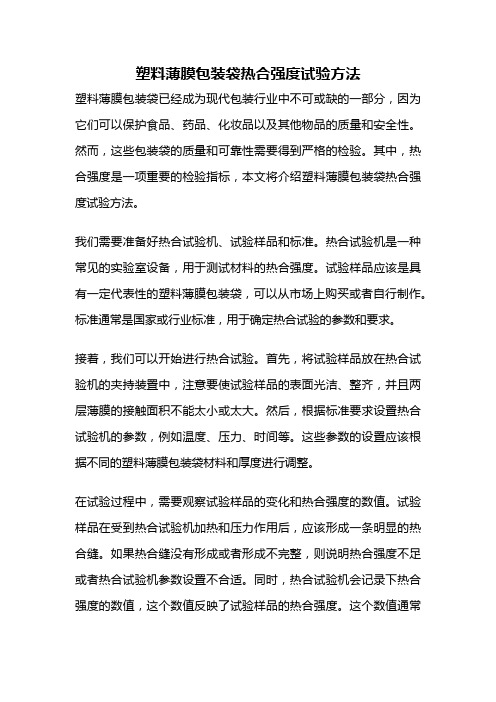 塑料薄膜包装袋热合强度试验方法

塑料薄膜包装袋已经成为现代包装行业中不可或缺的一部分，因为它们可以保护食品、药品、化妆品以及其他物品的质量和安全性。然而，这些包装袋的质量和可靠性需要得到严格的检验。其中，热合强度是一项重要的检验指标，本文将介绍塑料薄膜包装袋热合强度试验方法。

我们需要准备好热合试验机、试验样品和标准。热合试验机是一种常见的实验室设备，用于测试材料的热合强度。试验样品应该是具有一定代表性的塑料薄膜包装袋，可以从市场上购买或者自行制作。标准通常是国家或行业标准，用于确定热合试验的参数和要求。

接着，我们可以开始进行热合试验。首先，将试验样品放在热合试验机的夹持装置中，注意要使试验样品的表面光洁、整齐，并且两层薄膜的接触面积不能太小或太大。然后，根据标准要求设置热合试验机的参数，例如温度、压力、时间等。这些参数的设置应该根据不同的塑料薄膜包装袋材料和厚度进行调整。

在试验过程中，需要观察试验样品的变化和热合强度的数值。试验样品在受到热合试验机加热和压力作用后，应该形成一条明显的热合缝。如果热合缝没有形成或者形成不完整，则说明热合强度不足或者热合试验机参数设置不合适。同时，热合试验机会记录下热合强度的数值，这个数值反映了试验样品的热合强度。这个数值通常